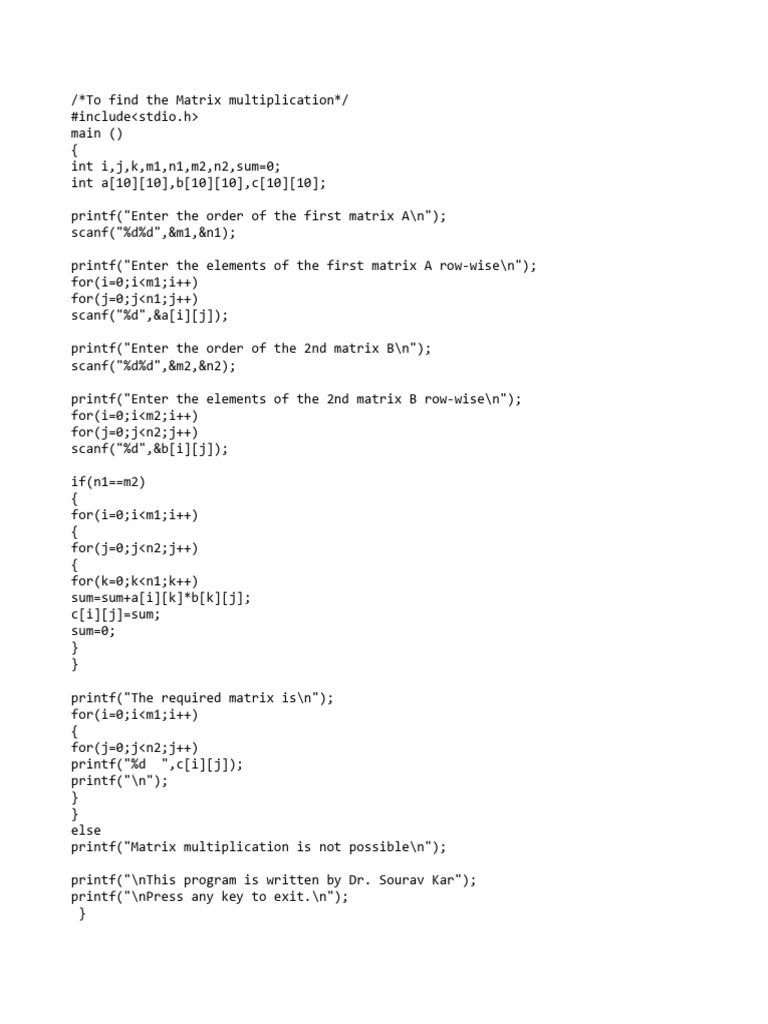 /*To find the Matrix multiplication*/
#include<stdio.h>
main ()
{
int i,j,k,m1,n1,m2,n2,sum=0;
int a[10][10],b[10][10],c[10][10];

printf("Enter the order of the first matrix A\n");
scanf("%d%d",&m1,&n1);

printf("Enter the elements of the first matrix A row-wise\n");
for(i=0;i<m1;i++)
for(j=0;j<n1;j++)
scanf("%d",&a[i][j]);

printf("Enter the order of the 2nd matrix B\n");
scanf("%d%d",&m2,&n2);

printf("Enter the elements of the 2nd matrix B row-wise\n");
for(i=0;i<m2;i++)
for(j=0;j<n2;j++)
scanf("%d",&b[i][j]);

if(n1==m2)
{
for(i=0;i<m1;i++)
{
for(j=0;j<n2;j++)
{
for(k=0;k<n1;k++)
sum=sum+a[i][k]*b[k][j];
c[i][j]=sum;
sum=0;
}
}

printf("The required matrix is\n");
for(i=0;i<m1;i++)
{
for(j=0;j<n2;j++)
printf("%d  ",c[i][j]);
printf("\n");
}
}
else
printf("Matrix multiplication is not possible\n");

printf("\nThis program is written by Dr. Sourav Kar");
printf("\nPress any key to exit.\n");
}